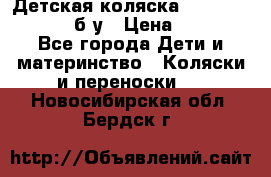 Детская коляска б у  Цена
Все города Дети и материнство  Коляски и переноски
Новосибирская обл
Бердск г

http://Объявлений.сайт